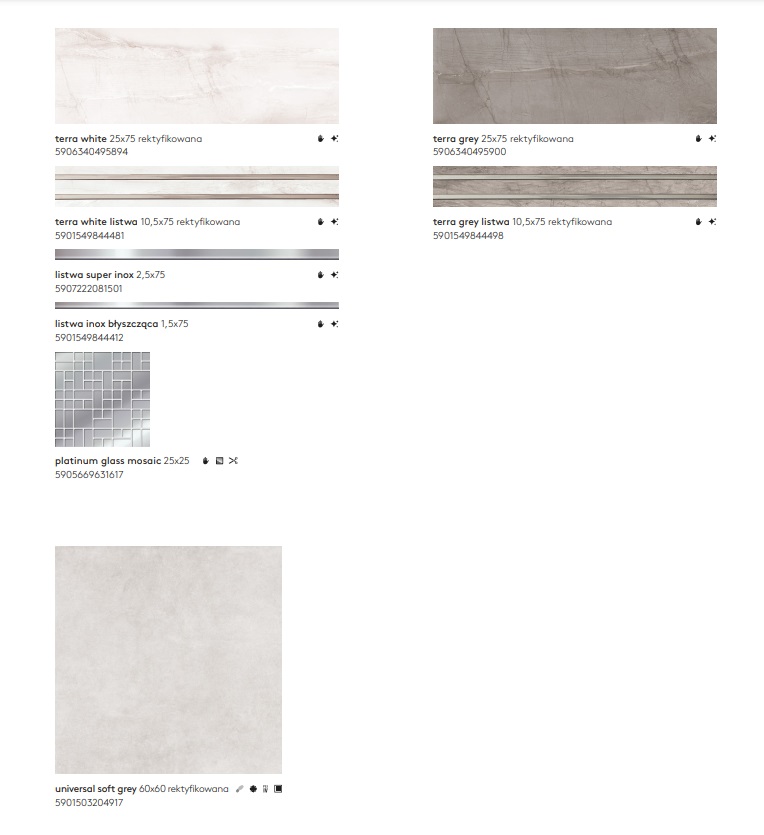 terra white 25x75 rektyfikowana
5906340495894

terra white listwa 10,5x75 rektyfikowana
5901549844481

listwa super inox 2,5x75
5907222081501

listwa inox błyszcząca 1,5x75
5901549844412

platinum glass mosaic 25x25
5905669631617

terra grey 25x75 rektyfikowana
5906340495900

terra grey listwa 10,5x75 rektyfikowana
5901549844498

universal soft grey 60x60 rektyfikowana
5901503204917